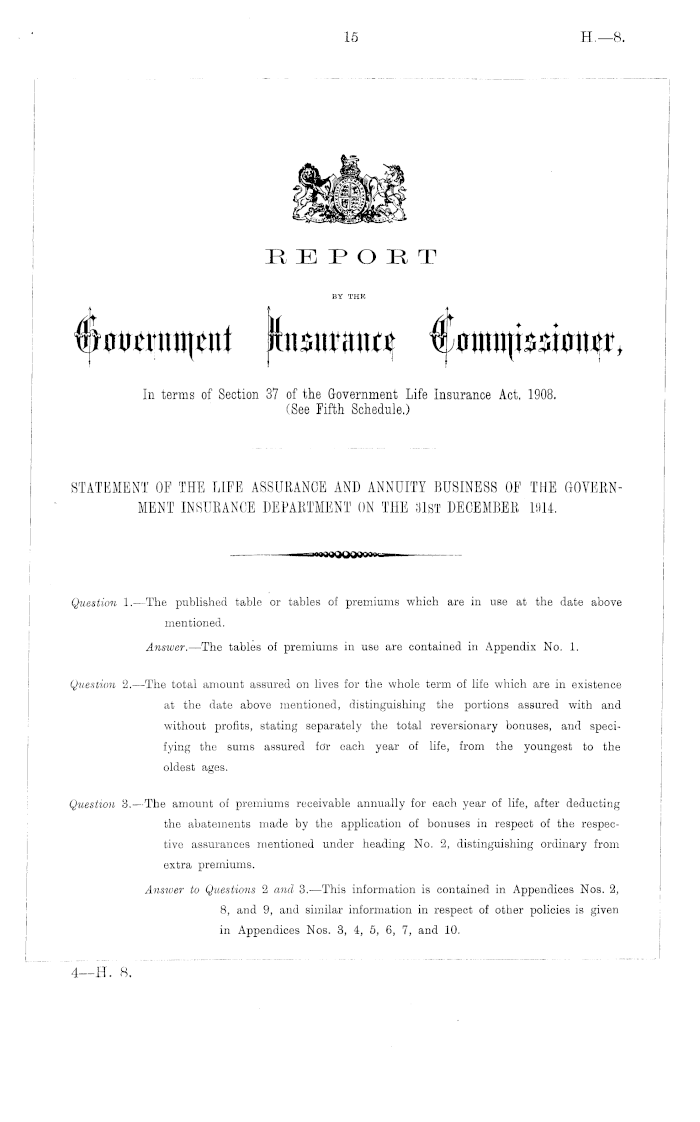 15

H.—8.

REPORT

BY THE

Government Insurance Commissioner,

In terms of Section 37 of the Government Life Insurance Act, 1908. (See Fifth Schedule.)

STATEMENT OF THE LIFE ASSURANCE AND ANNUITY BUSINESS OF THE GOVERNMENT INSURANCE DEPARTMENT ON THE 31ST DECEMBER 1914.

Question 1.—The published table or tables of premiums which are in use at the date above mentioned.

Answer.—The tables of premiums in use are contained in Appendix No. 1.

Question 2.—The total amount assured on lives for the whole term of life which are in existence at the date above mentioned, distinguishing the portions assured with and without profits, stating separately the total reversionary bonuses, and specifying the sums assured for each year of life, from the youngest to the oldest ages.

Question 3.—The amount of premiums receivable annually for each year of life, after deducting the abatements made by the application of bonuses in respect of the respective assurances mentioned under heading No. 2, distinguishing ordinary from extra premiums.

Answer to Questions 2 and 3.—This information is contained in Appendices Nos. 2, 8, and 9, and similar information in respect of other policies is given in Appendices Nos. 3, 4, 5, 6, 7, and 10.

4—H. 8.